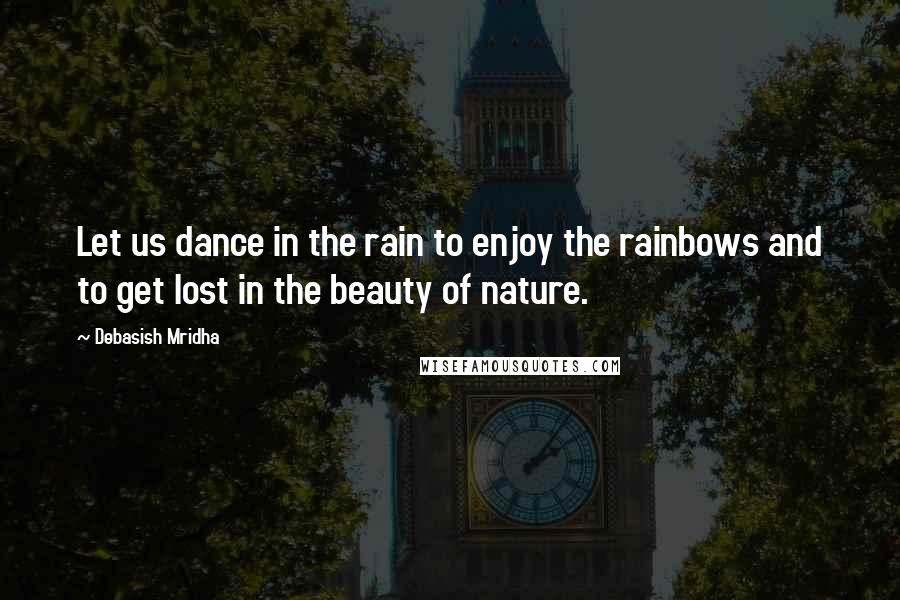 Let us dance in the rain to enjoy the rainbows and to get lost in the beauty of nature.

~ Debasish Mridha

WISEFAMOUSQUOTES.COM